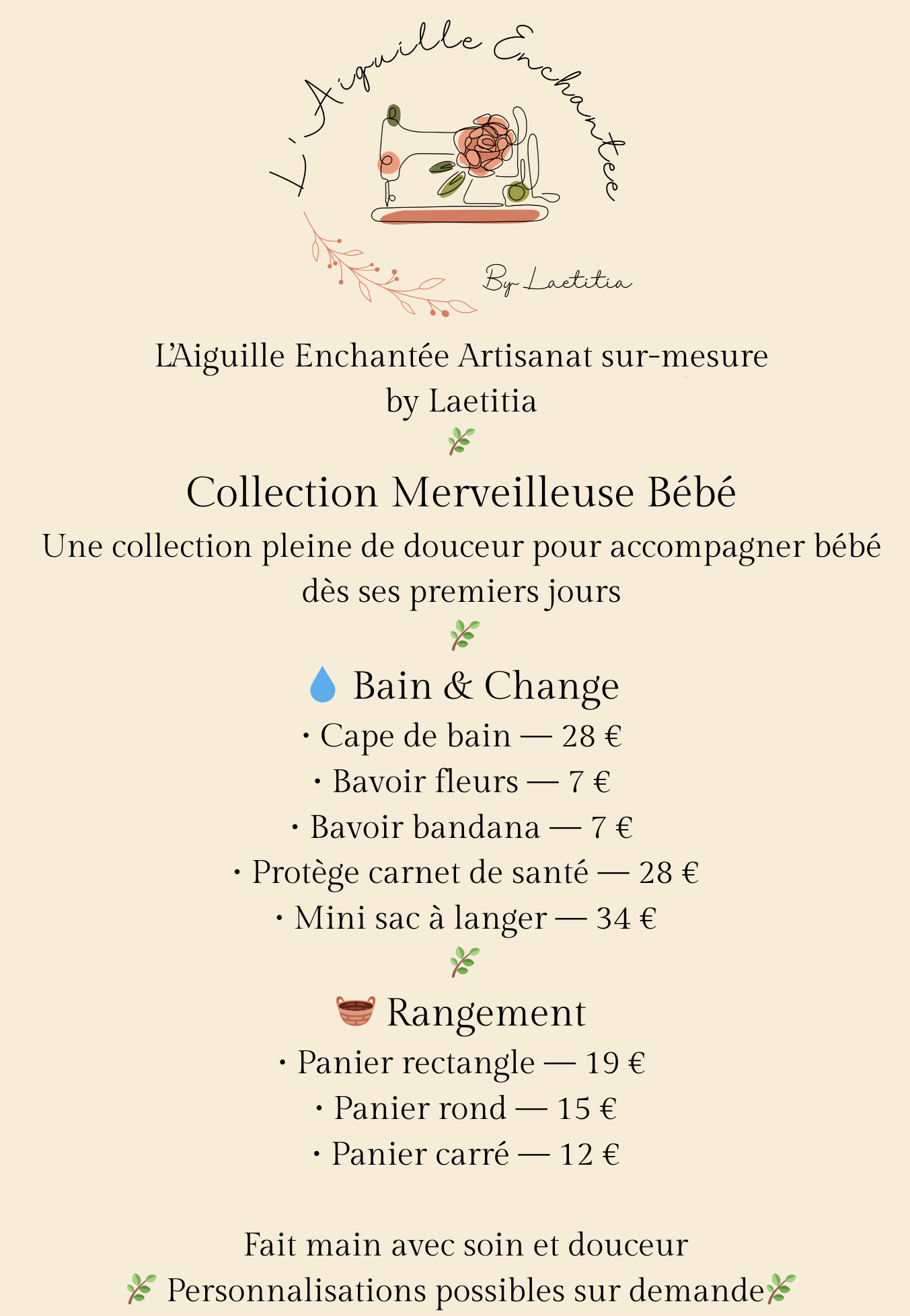 L'Aiguille Enchantée

By Laetitia

L'Aiguille Enchantée Artisanat sur-mesure by Laetitia

🌿

Collection Merveilleuse Bébé

Une collection pleine de douceur pour accompagner bébé dès ses premiers jours

🌿

💧 Bain & Change

• Cape de bain — 28 €

• Bavoir fleurs — 7 €

• Bavoir bandana — 7 €

• Protège carnet de santé — 28 €

• Mini sac à langer — 34 €

🌿

🧺 Rangement

• Panier rectangle — 19 €

• Panier rond — 15 €

• Panier carré — 12 €

Fait main avec soin et douceur

🌿 Personnalisations possibles sur demande🌿